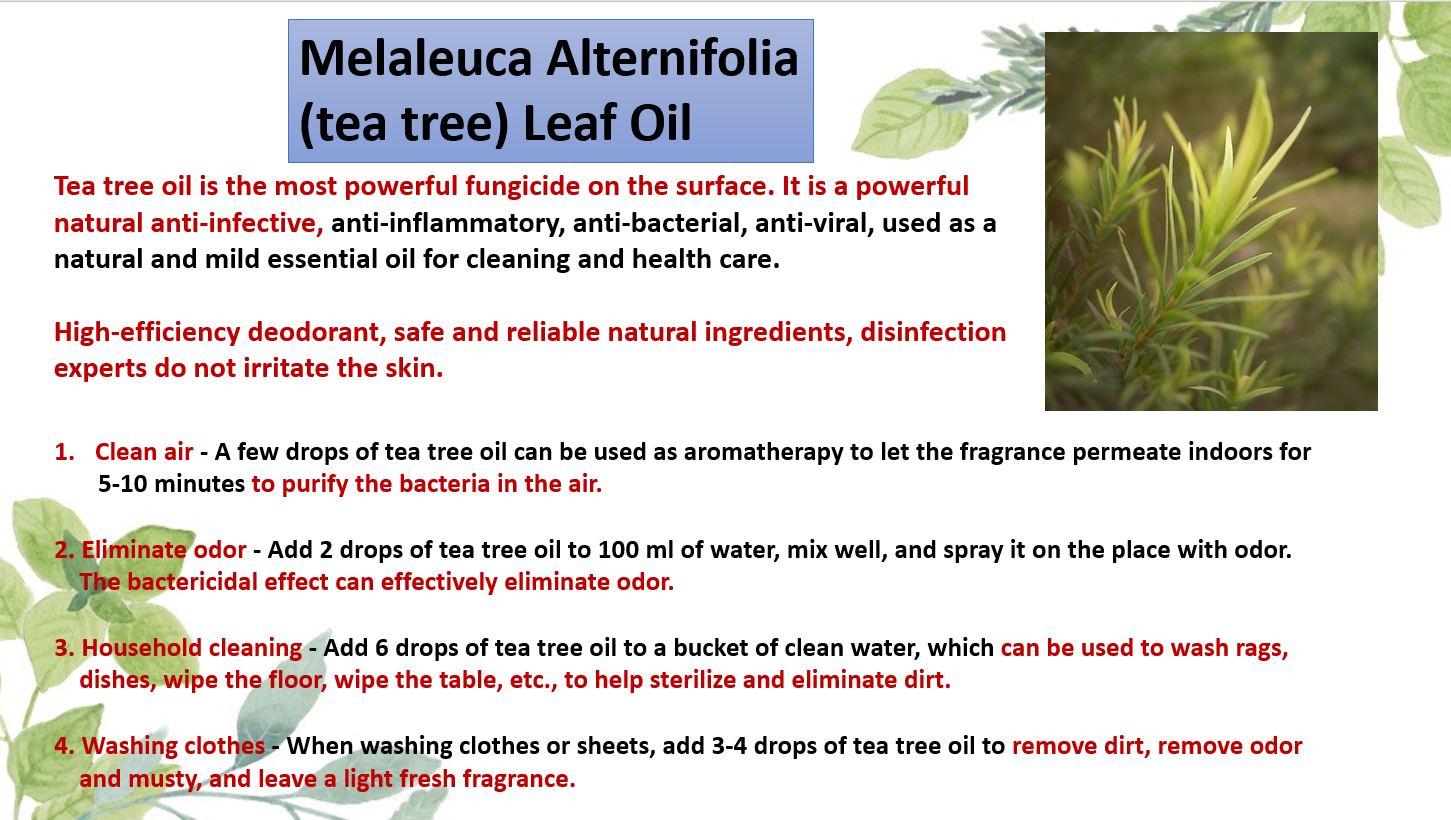 Melaleuca Alternifolia (tea tree) Leaf Oil

Tea tree oil is the most powerful fungicide on the surface. It is a powerful natural anti-infective, anti-inflammatory, anti-bacterial, anti-viral, used as a natural and mild essential oil for cleaning and health care.

High-efficiency deodorant, safe and reliable natural ingredients, disinfection experts do not irritate the skin.

1. Clean air - A few drops of tea tree oil can be used as aromatherapy to let the fragrance permeate indoors for 5-10 minutes to purify the bacteria in the air.

2. Eliminate odor - Add 2 drops of tea tree oil to 100 ml of water, mix well, and spray it on the place with odor. The bactericidal effect can effectively eliminate odor.

3. Household cleaning - Add 6 drops of tea tree oil to a bucket of clean water, which can be used to wash rags, dishes, wipe the floor, wipe the table, etc., to help sterilize and eliminate dirt.

4. Washing clothes - When washing clothes or sheets, add 3-4 drops of tea tree oil to remove dirt, remove odor and musty, and leave a light fresh fragrance.